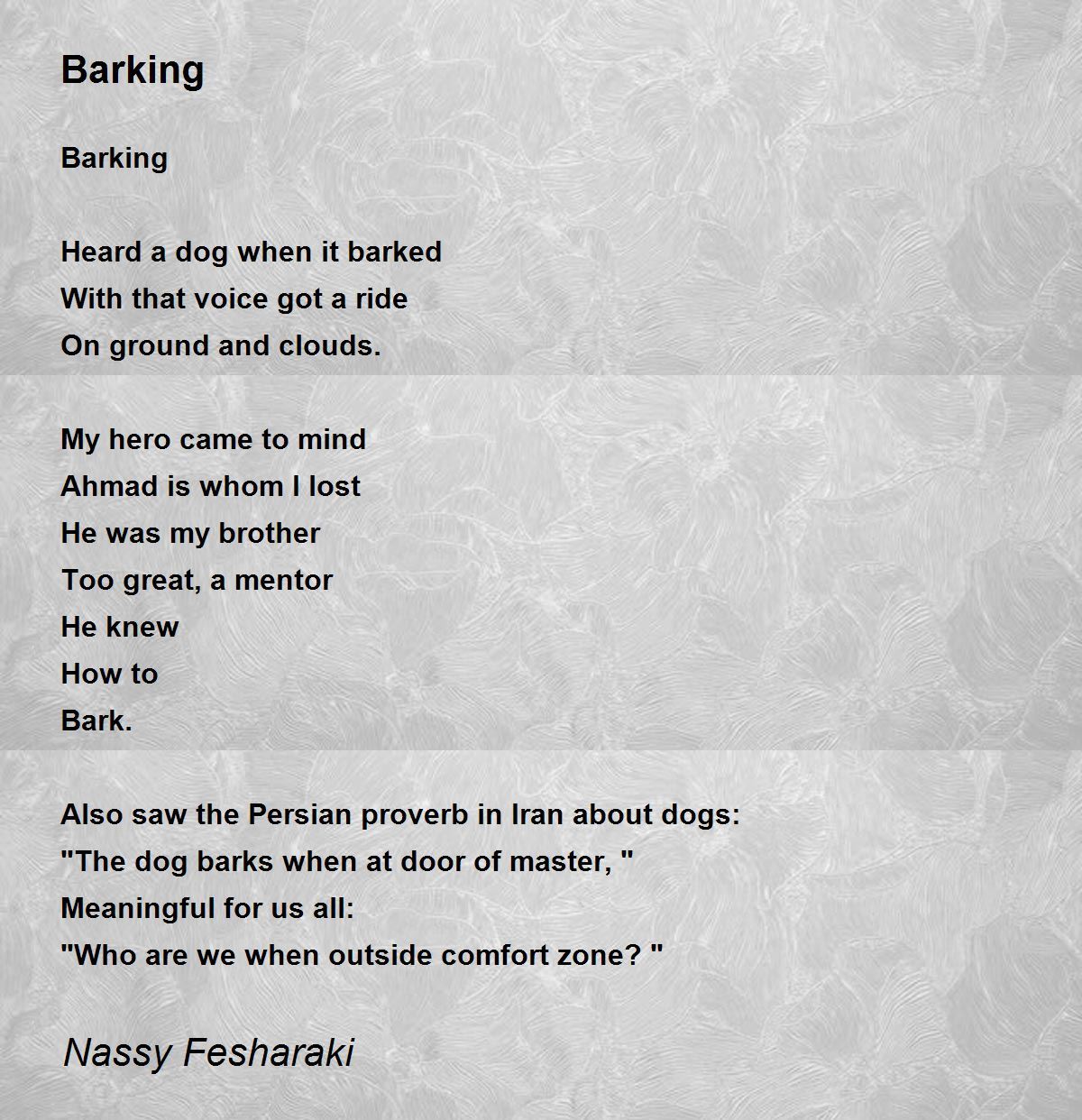 Barking

Barking

Heard a dog when it barked
With that voice got a ride
On ground and clouds.

My hero came to mind
Ahmad is whom I lost
He was my brother
Too great, a mentor
He knew
How to
Bark.

Also saw the Persian proverb in Iran about dogs:
"The dog barks when at door of master, "
Meaningful for us all:
"Who are we when outside comfort zone? "

Nassy Fesharaki